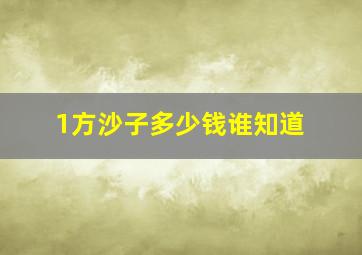 1方沙子多少钱谁知道